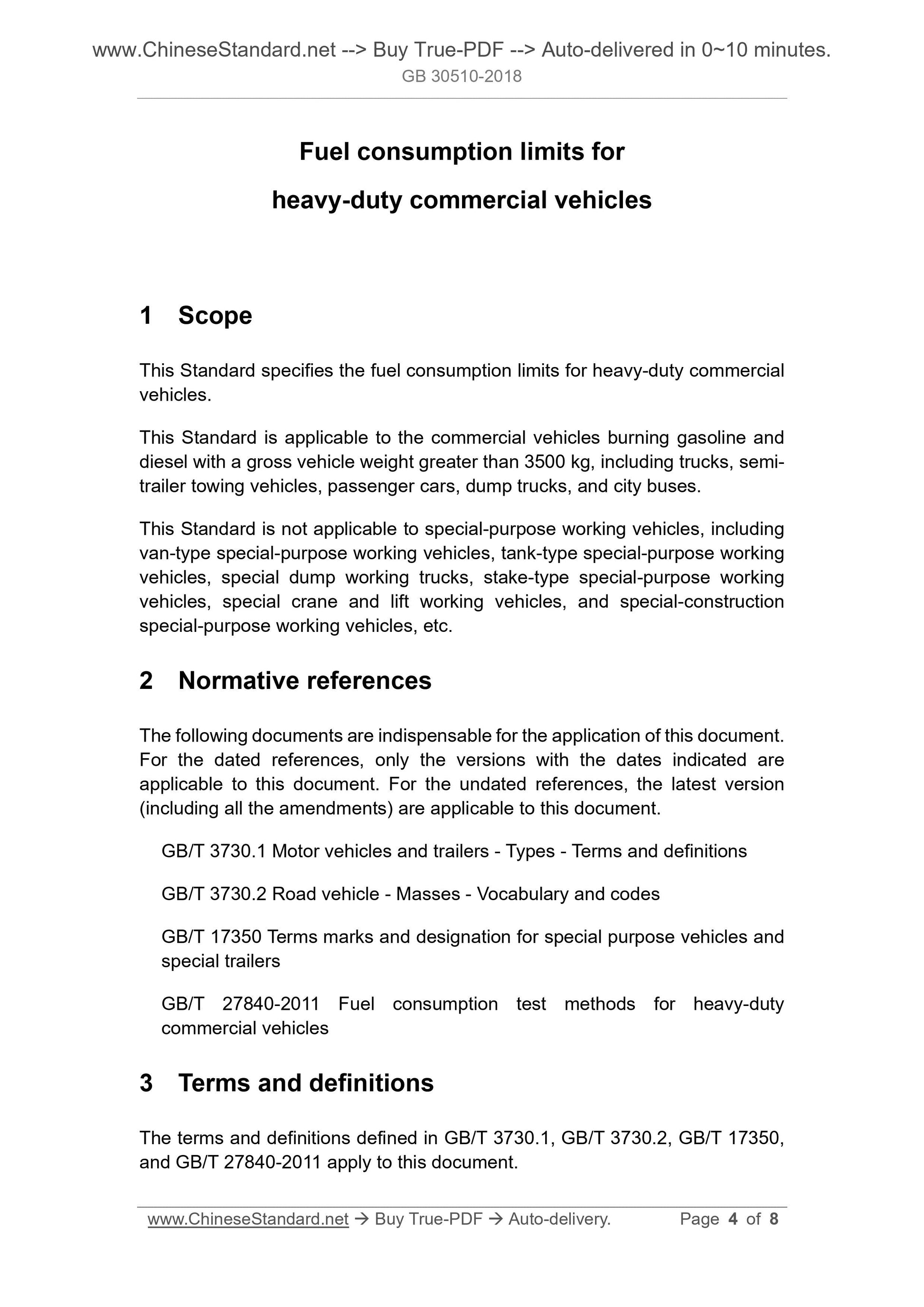 www.ChineseStandard.net --> Buy True-PDF --> Auto-delivered in 0~10 minutes.
GB 30510-2018

Fuel consumption limits for
heavy-duty commercial vehicles

1 Scope

This Standard specifies the fuel consumption limits for heavy-duty commercial vehicles.

This Standard is applicable to the commercial vehicles burning gasoline and diesel with a gross vehicle weight greater than 3500 kg, including trucks, semi-trailer towing vehicles, passenger cars, dump trucks, and city buses.

This Standard is not applicable to special-purpose working vehicles, including van-type special-purpose working vehicles, tank-type special-purpose working vehicles, special dump working trucks, stake-type special-purpose working vehicles, special crane and lift working vehicles, and special-construction special-purpose working vehicles, etc.

2 Normative references

The following documents are indispensable for the application of this document. For the dated references, only the versions with the dates indicated are applicable to this document. For the undated references, the latest version (including all the amendments) are applicable to this document.

GB/T 3730.1 Motor vehicles and trailers - Types - Terms and definitions

GB/T 3730.2 Road vehicle - Masses - Vocabulary and codes

GB/T 17350 Terms marks and designation for special purpose vehicles and special trailers

GB/T 27840-2011 Fuel consumption test methods for heavy-duty commercial vehicles

3 Terms and definitions

The terms and definitions defined in GB/T 3730.1, GB/T 3730.2, GB/T 17350, and GB/T 27840-2011 apply to this document.

www.ChineseStandard.net → Buy True-PDF → Auto-delivery. Page 4 of 8